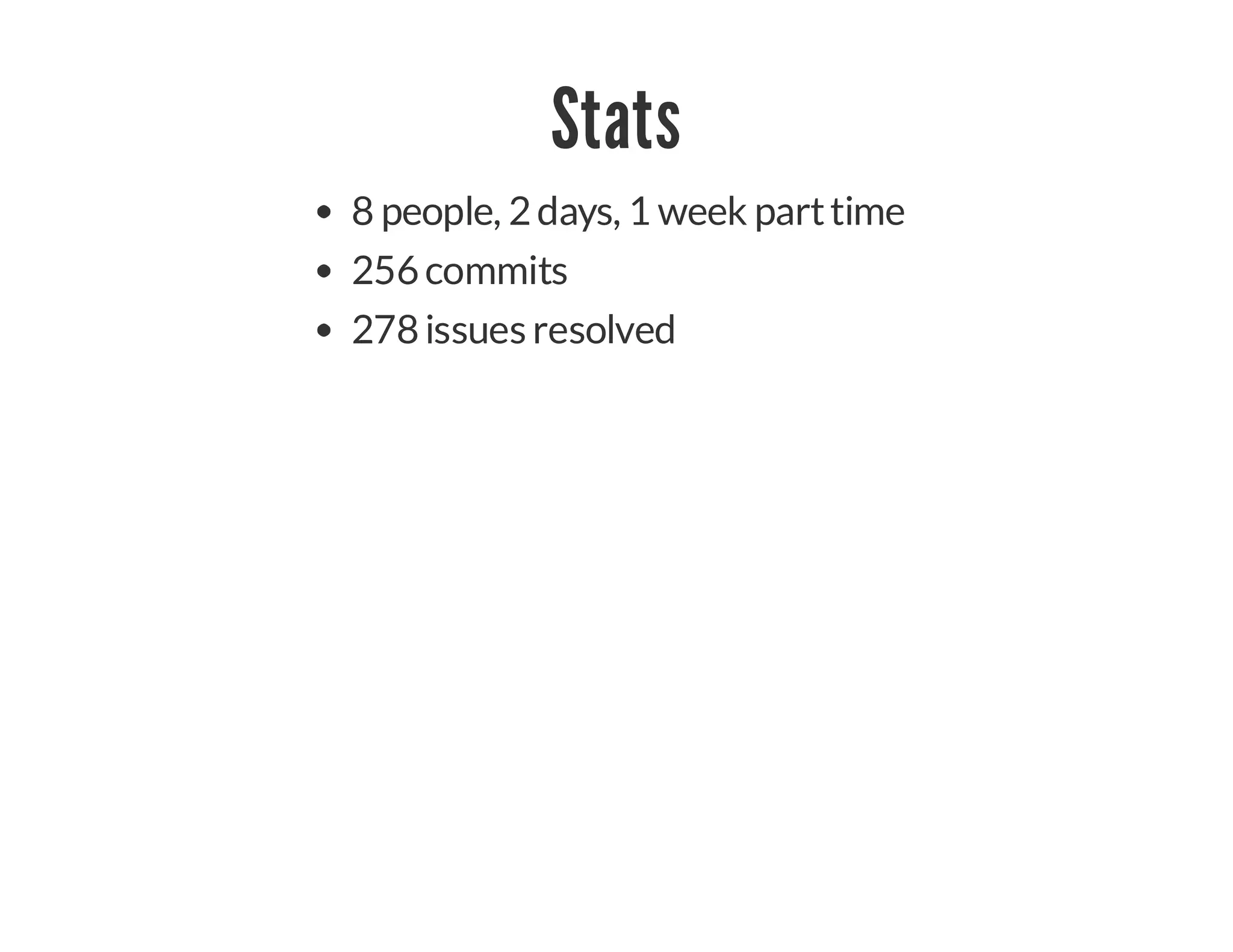 Stats

• 8 people, 2 days, 1 week part time
• 256 commits
• 278 issues resolved